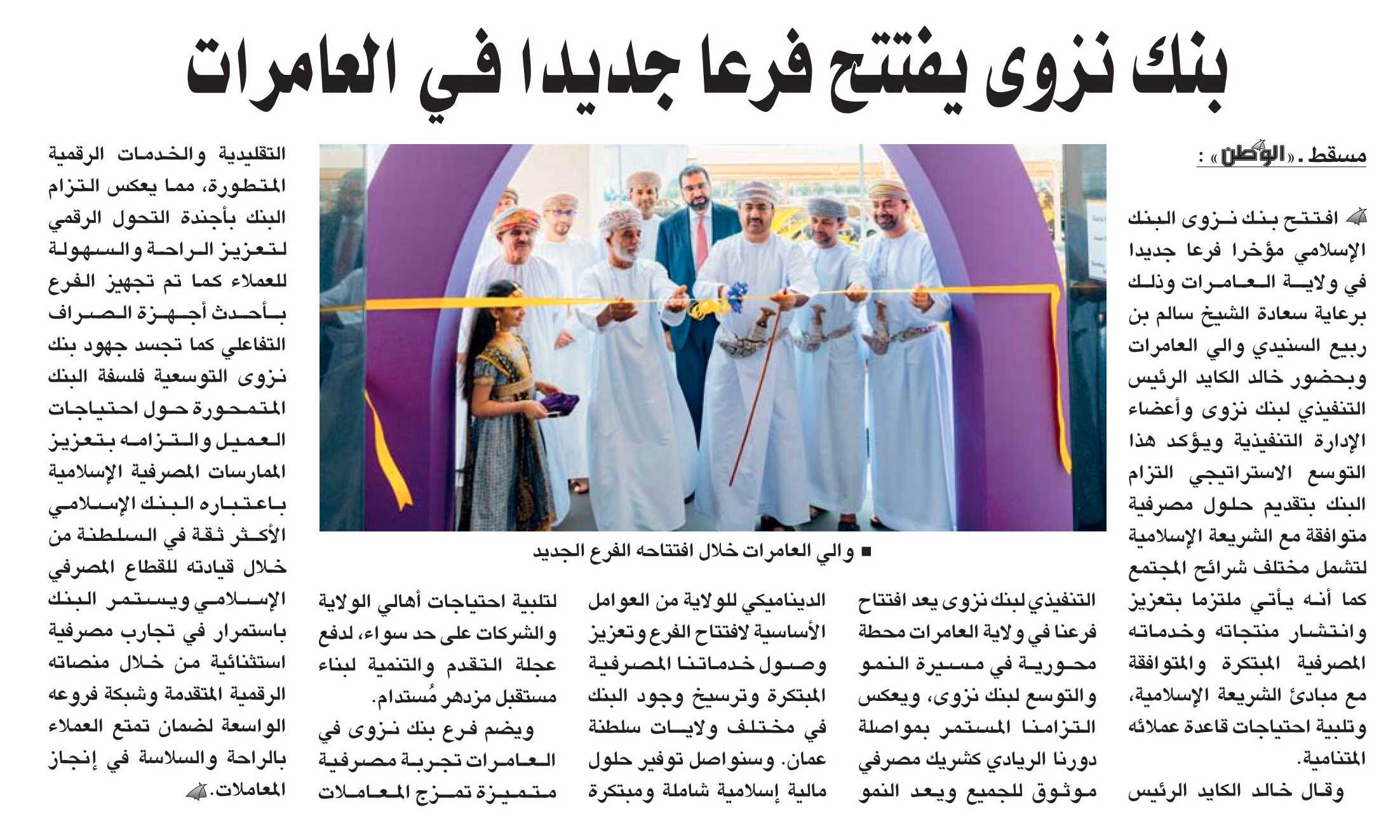 بنك نزوى يفتتح فرعا جديدا في العامرات

مسقط ـ «الوطن» :

افتتح بنك نزوى البنك الإسلامي مؤخرا فرعا جديدا في ولاية العامرات وذلك برعاية سعادة الشيخ سالم بن ربيع السنيدي والي العامرات وبحضور خالد الكايد الرئيس التنفيذي لبنك نزوى وأعضاء الإدارة التنفيذية ويؤكد هذا التوسع الاستراتيجي التزام البنك بتقديم حلول مصرفية متوافقة مع الشريعة الإسلامية لتشمل مختلف شرائح المجتمع كما أنه يأتي ملتزما بتعزيز وانتشار منتجاته وخدماته المصرفية المبتكرة والمتوافقة مع مبادئ الشريعة الإسلامية، وتلبية احتياجات قاعدة عملائه المتنامية.

وقال خالد الكايد الرئيس التنفيذي لبنك نزوى يعد افتتاح فرعنا في ولاية العامرات محطة محورية في مسيرة النمو والتوسع لبنك نزوى، ويعكس التزامنا المستمر بمواصلة دورنا الريادي كشريك مصرفي موثوق للجميع ويعد النمو الديناميكي للولاية من العوامل الأساسية لافتتاح الفرع وتعزيز وصول خدماتنا المصرفية المبتكرة وترسيخ وجود البنك في مختلف ولايات سلطنة عمان. وسنواصل توفير حلول مالية إسلامية شاملة ومبتكرة لتلبية احتياجات أهالي الولاية والشركات على حد سواء، لدفع عجلة التقدم والتنمية لبناء مستقبل مزدهر مُستدام.

ويضم فرع بنك نزوى في العامرات تجربة مصرفية متميزة تمزج المعاملات التقليدية والخدمات الرقمية المتطورة، مما يعكس التزام البنك بأجندة التحول الرقمي لتعزيز الراحة والسهولة للعملاء كما تم تجهيز الفرع بأحدث أجهزة الصراف التفاعلي كما تجسد جهود بنك نزوى التوسعية فلسفة البنك المتمحورة حول احتياجات العميل والتزامه بتعزيز الممارسات المصرفية الإسلامية باعتباره البنك الإسلامي الأكثر ثقة في السلطنة من خلال قيادته للقطاع المصرفي الإسلامي ويستمر البنك باستمرار في تجارب مصرفية استثنائية من خلال منصاته الرقمية المتقدمة وشبكة فروعه الواسعة لضمان تمتع العملاء بالراحة والسلاسة في إنجاز المعاملات.

■ والي العامرات خلال افتتاحه الفرع الجديد